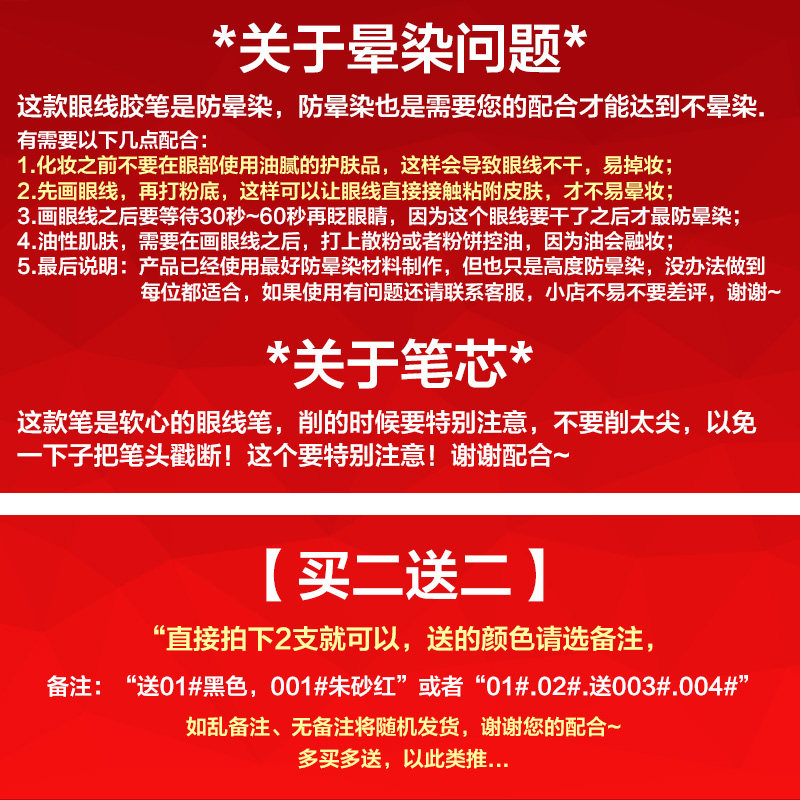 *关于晕染问题*

这款眼线胶笔是防晕染，防晕染也是需要您的配合才能达到不晕染.

有需要以下几点配合：
1.化妆之前不要在眼部使用油腻的护肤品，这样会导致眼线不干，易掉妆；
2.先画眼线，再打粉底，这样可以让眼线直接接触粘附皮肤，才不易晕妆；
3.画眼线之后要等待30秒~60秒再眨眼睛，因为这个眼线要干了之后才最防晕染；
4.油性肌肤，需要在画眼线之后，打上散粉或者粉饼控油，因为油会融妆；
5.最后说明：产品已经使用最好防晕染材料制作，但也只是高度防晕染，没办法做到每位都适合，如果使用有问题还请联系客服，小店不易不要差评，谢谢~

*关于笔芯*

这款笔是软心的眼线笔，削的时候要特别注意，不要削太尖，以免一下子把笔头戳断！这个要特别注意！谢谢配合~

【买二送二】

“直接拍下2支就可以，送的颜色请选备注，

备注：“送01#黑色，001#朱砂红”或者“01#.02#.送003#.004#”

如乱备注、无备注将随机发货，谢谢您的配合~
多买多送，以此类推...